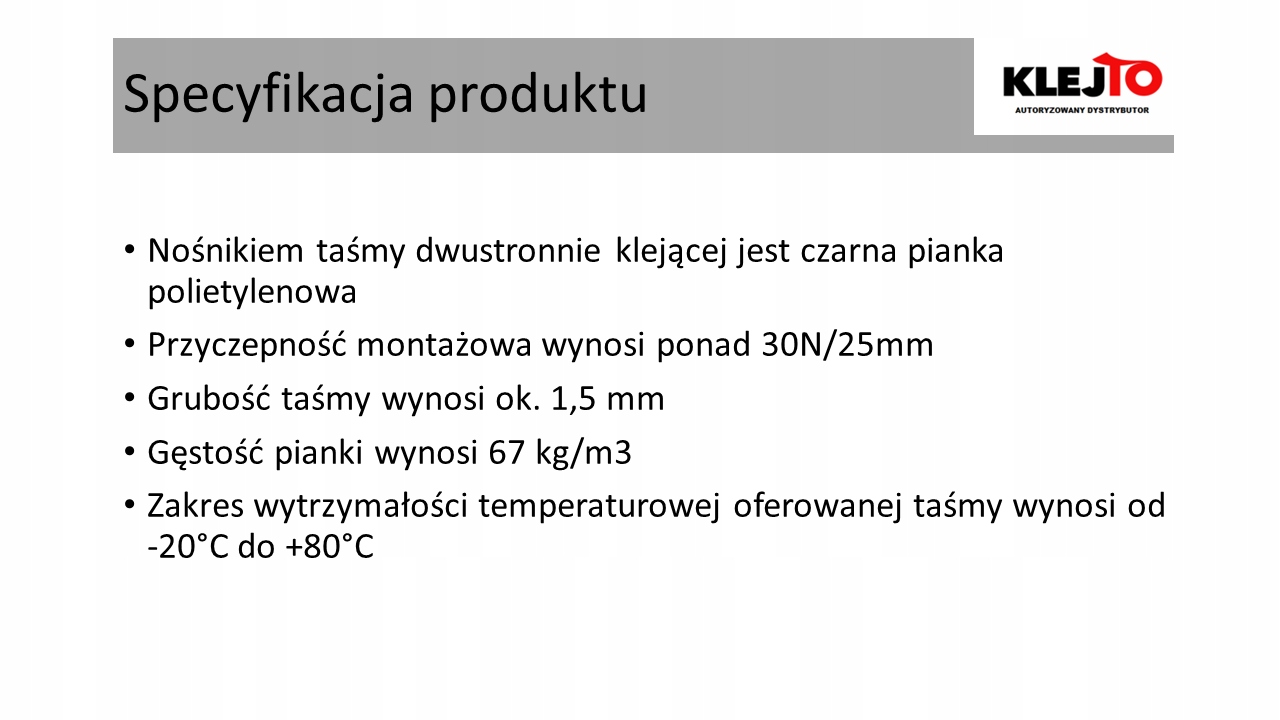 Specyfikacja produktu

KLEJTO
AUTORYZOWANY DYSTRYBUTOR

• Nośnikiem taśmy dwustronnie klejącej jest czarna pianka polietylenowa
• Przyczepność montażowa wynosi ponad 30N/25mm
• Grubość taśmy wynosi ok. 1,5 mm
• Gęstość pianki wynosi 67 kg/m3
• Zakres wytrzymałości temperaturowej oferowanej taśmy wynosi od -20°C do +80°C